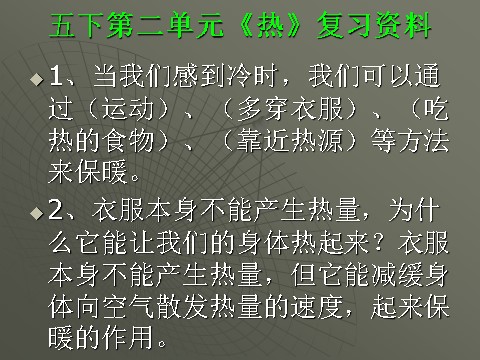 五下第二单元《热》复习资料

1、当我们感到冷时，我们可以通过（运动）、（多穿衣服）、（吃热的食物）、（靠近热源）等方法来保暖。

2、衣服本身不能产生热量，为什么它能让我们的身体热起来？衣服本身不能产生热量，但它能减缓身体向空气散发热量的速度，起来保暖的作用。